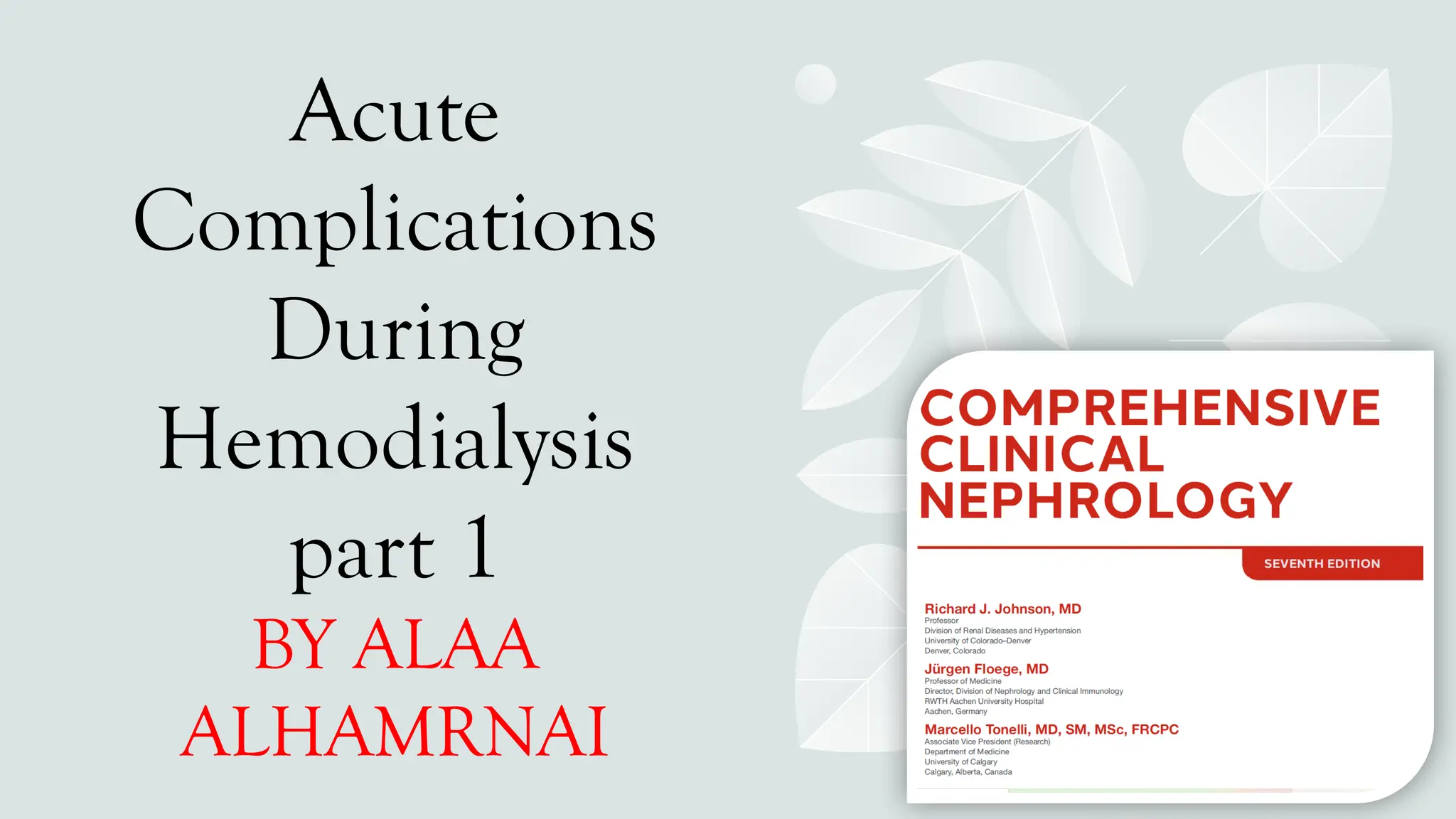 Acute Complications During Hemodialysis part 1

BY ALAA ALHAMRNAI

COMPREHENSIVE CLINICAL NEPHROLOGY

SEVENTH EDITION

Richard J. Johnson, MD
Professor
Division of Renal Diseases and Hypertension
University of Colorado–Denver
Denver, Colorado

Jürgen Floege, MD
Professor of Medicine
Director, Division of Nephrology and Clinical Immunology
RWTH Aachen University Hospital
Aachen, Germany

Marcello Tonelli, MD, SM, MSc, FRCPC
Associate Vice President (Research)
Department of Medicine
University of Calgary
Calgary, Alberta, Canada